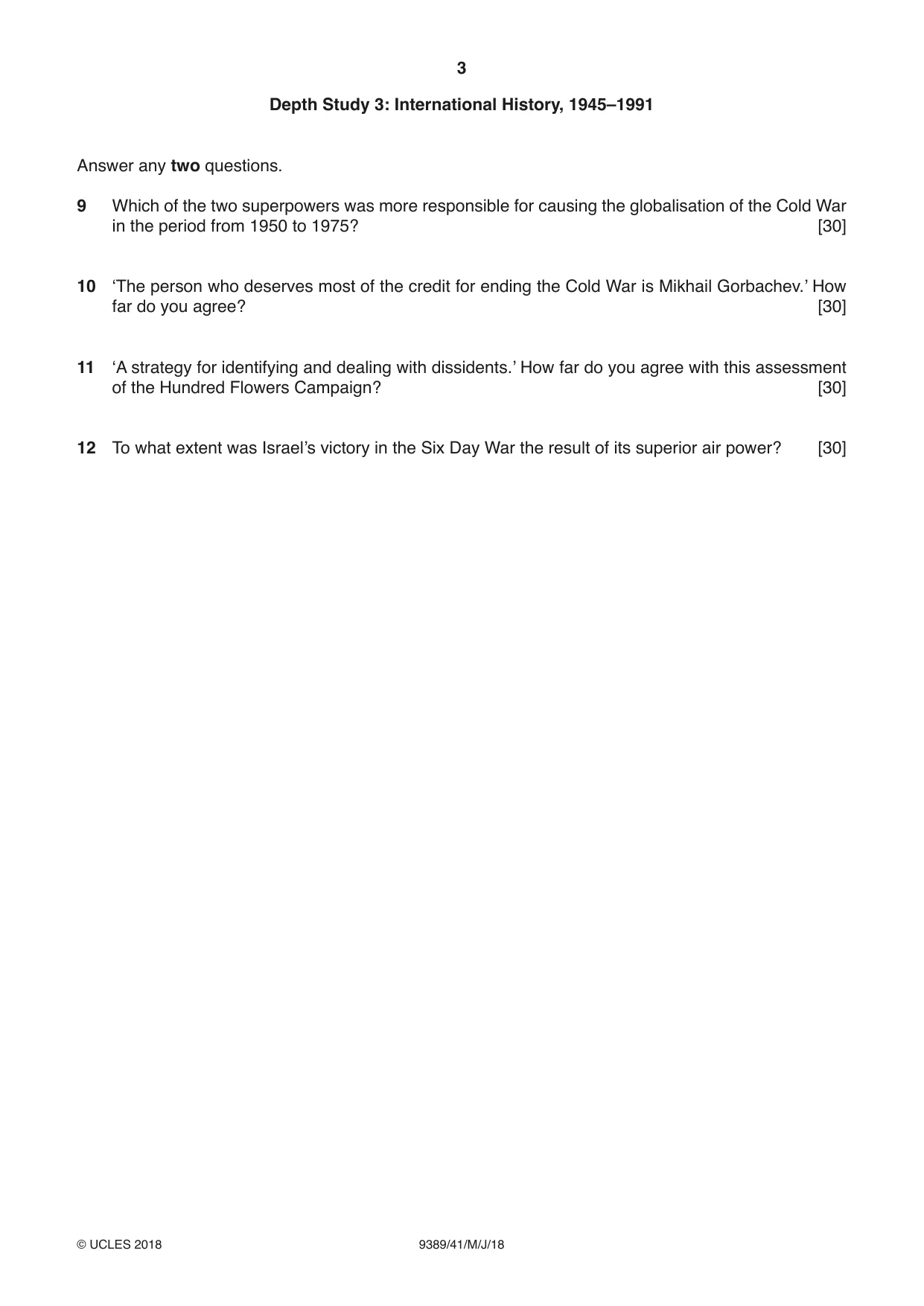 3

Depth Study 3: International History, 1945–1991

Answer any two questions.

9 Which of the two superpowers was more responsible for causing the globalisation of the Cold War in the period from 1950 to 1975? [30]

10 'The person who deserves most of the credit for ending the Cold War is Mikhail Gorbachev.' How far do you agree? [30]

11 'A strategy for identifying and dealing with dissidents.' How far do you agree with this assessment of the Hundred Flowers Campaign? [30]

12 To what extent was Israel's victory in the Six Day War the result of its superior air power? [30]

© UCLES 2018 9389/41/M/J/18